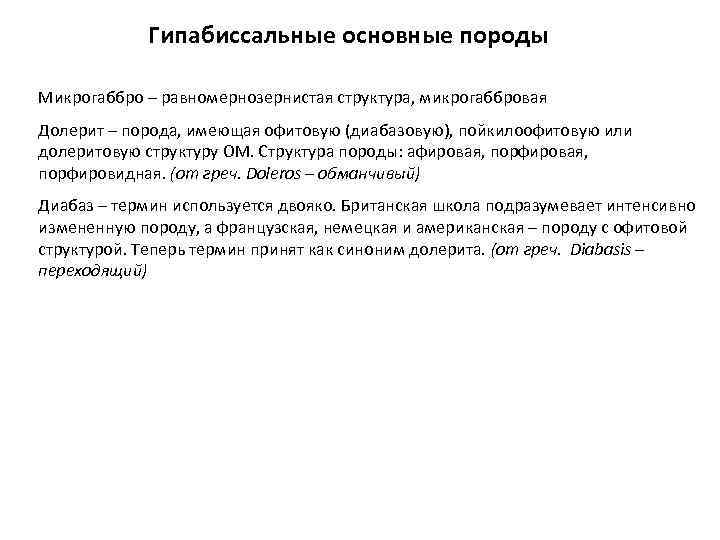 Гипабиссальные основные породы

Микрогаббро – равномернозернистая структура, микрогаббровая

Долерит – порода, имеющая офитовую (диабазовую), пойкилоофитовую или долеритовую структуру ОМ. Структура породы: афировая, порфировая, порфировидная. (от греч. Doleros – обманчивый)

Диабаз – термин используется двояко. Британская школа подразумевает интенсивно измененную породу, а французская, немецкая и американская – породу с офитовой структурой. Теперь термин принят как синоним долерита. (от греч. Diabasis – переходящий)